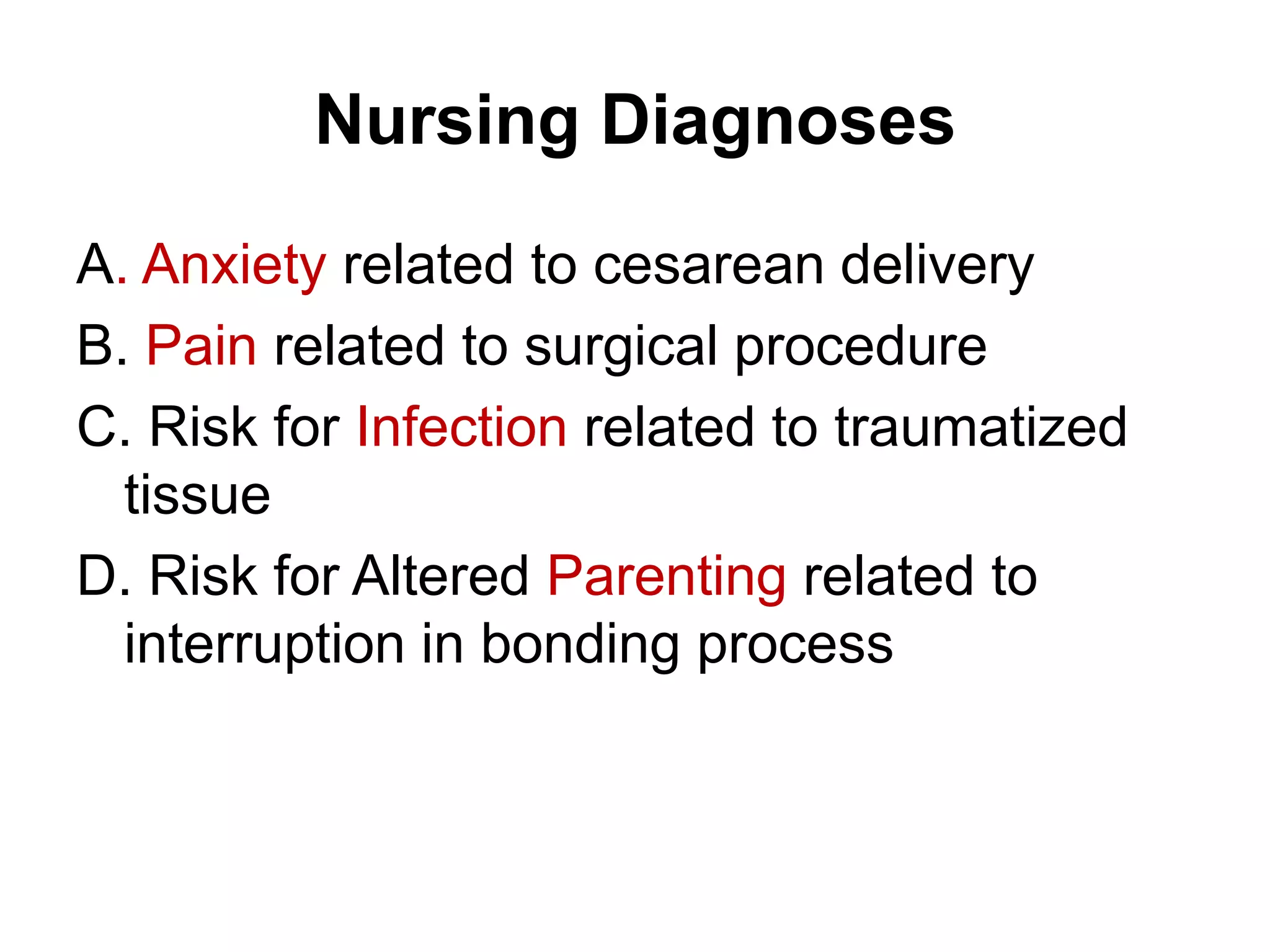 Nursing Diagnoses

A. Anxiety related to cesarean delivery

B. Pain related to surgical procedure

C. Risk for Infection related to traumatized tissue

D. Risk for Altered Parenting related to interruption in bonding process